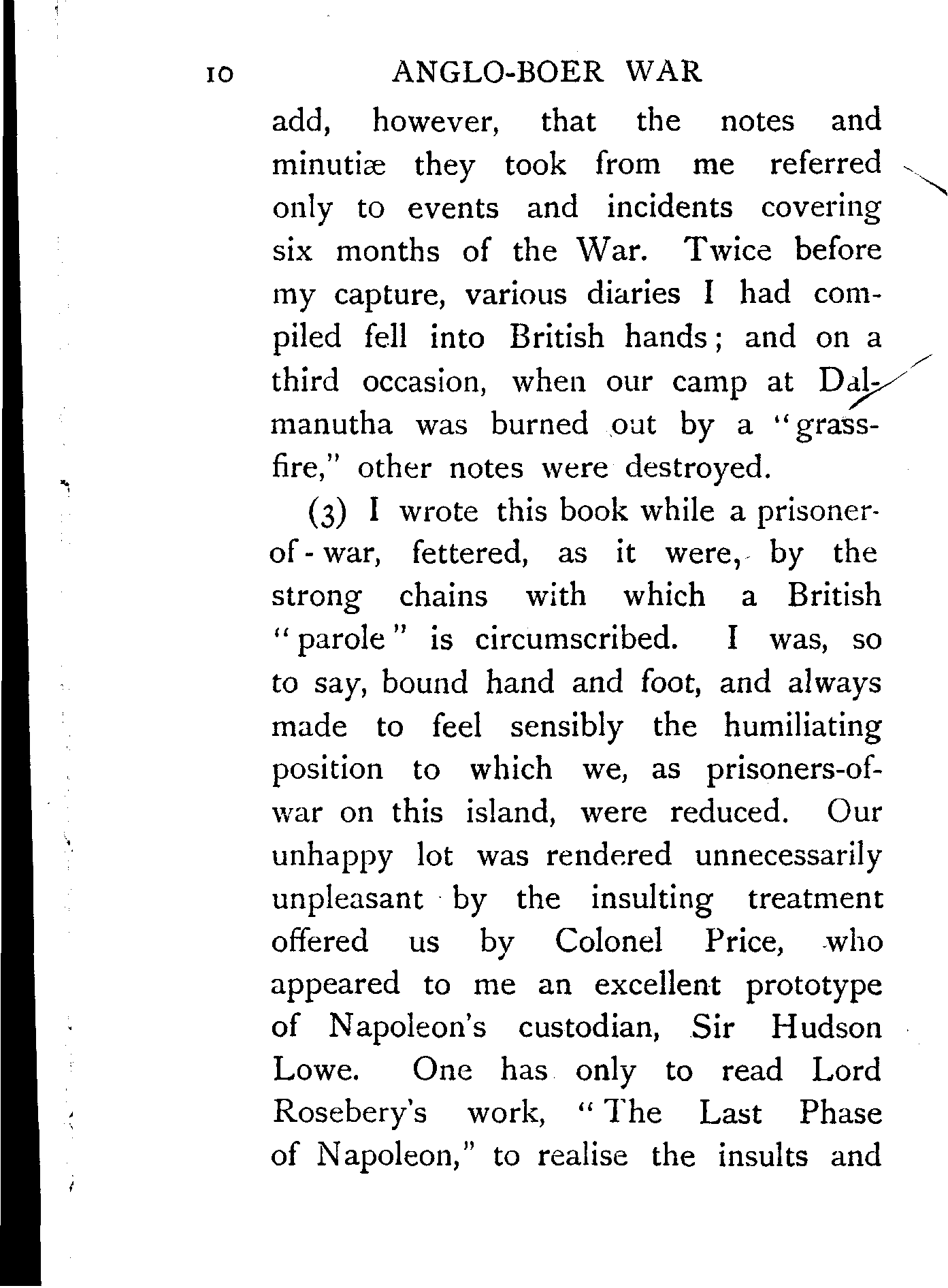 10 ANGLO-BOER WAR

add, however, that the notes and minutiæ they took from me referred only to events and incidents covering six months of the War. Twice before my capture, various diaries I had compiled fell into British hands; and on a third occasion, when our camp at Dalmanutha was burned out by a "grass-fire," other notes were destroyed.

(3) I wrote this book while a prisoner-of-war, fettered, as it were, by the strong chains with which a British "parole" is circumscribed. I was, so to say, bound hand and foot, and always made to feel sensibly the humiliating position to which we, as prisoners-of-war on this island, were reduced. Our unhappy lot was rendered unnecessarily unpleasant by the insulting treatment offered us by Colonel Price, who appeared to me an excellent prototype of Napoleon's custodian, Sir Hudson Lowe. One has only to read Lord Rosebery's work, "The Last Phase of Napoleon," to realise the insults and